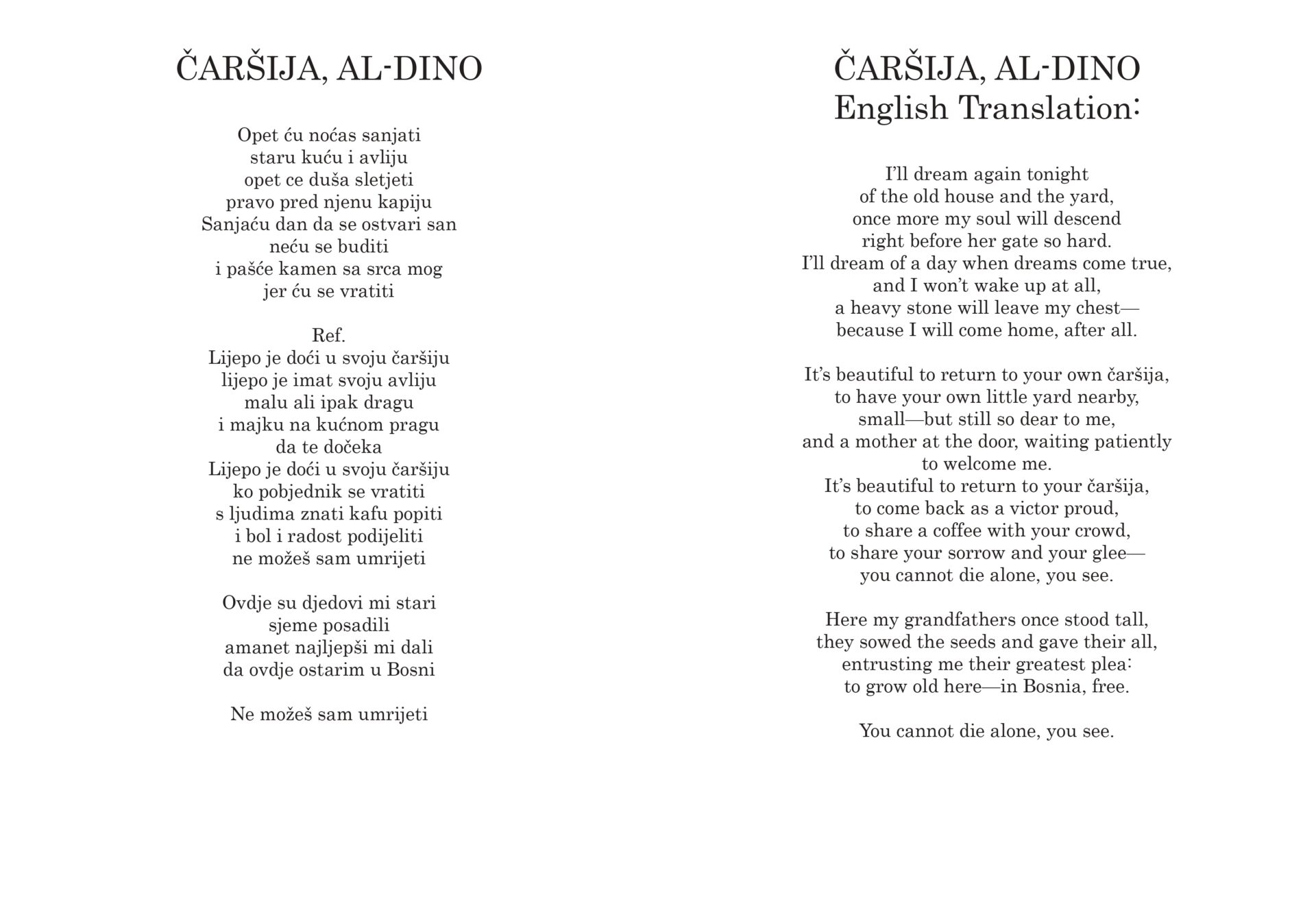 ČARŠIJA, AL-DINO

Opet ću noćas sanjati
staru kuću i avliju
opet ce duša sletjeti
pravo pred njenu kapiju
Sanjaću dan da se ostvari san
neću se buditi
i pašće kamen sa srca mog
jer ću se vratiti

Ref.
Lijepo je doći u svoju čaršiju
lijepo je imat svoju avliju
malu ali ipak dragu
i majku na kućnom pragu
da te dočeka
Lijepo je doći u svoju čaršiju
ko pobjednik se vratiti
s ljudima znati kafu popiti
i bol i radost podijeliti
ne možeš sam umrijeti

Ovdje su djedovi mi stari
sjeme posadili
amanet najljepši mi dali
da ovdje ostarim u Bosni

Ne možeš sam umrijeti

ČARŠIJA, AL-DINO
English Translation:

I'll dream again tonight
of the old house and the yard,
once more my soul will descend
right before her gate so hard.
I'll dream of a day when dreams come true,
and I won't wake up at all,
a heavy stone will leave my chest—
because I will come home, after all.

It's beautiful to return to your own čaršija,
to have your own little yard nearby,
small—but still so dear to me,
and a mother at the door, waiting patiently
to welcome me.
It's beautiful to return to your čaršija,
to come back as a victor proud,
to share a coffee with your crowd,
to share your sorrow and your glee—
you cannot die alone, you see.

Here my grandfathers once stood tall,
they sowed the seeds and gave their all,
entrusting me their greatest plea:
to grow old here—in Bosnia, free.

You cannot die alone, you see.